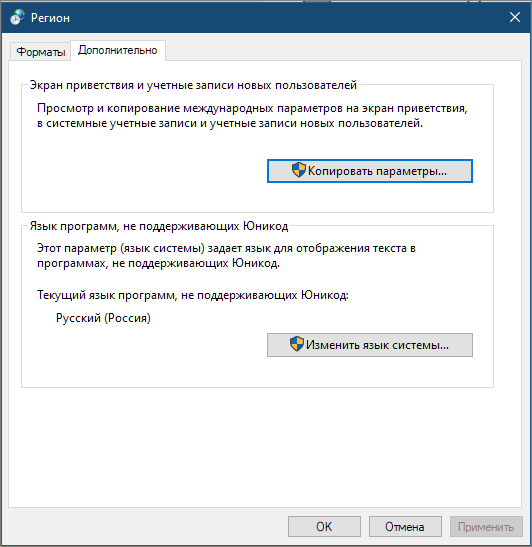 Регион

Форматы
Дополнительно

Экран приветствия и учетные записи новых пользователей

Просмотр и копирование международных параметров на экран приветствия, в системные учетные записи и учетные записи новых пользователей.

Копировать параметры...

Язык программ, не поддерживающих Юникод

Этот параметр (язык системы) задает язык для отображения текста в программах, не поддерживающих Юникод.

Текущий язык программ, не поддерживающих Юникод:

Русский (Россия)

Изменить язык системы...

ОК
Отмена
Применить